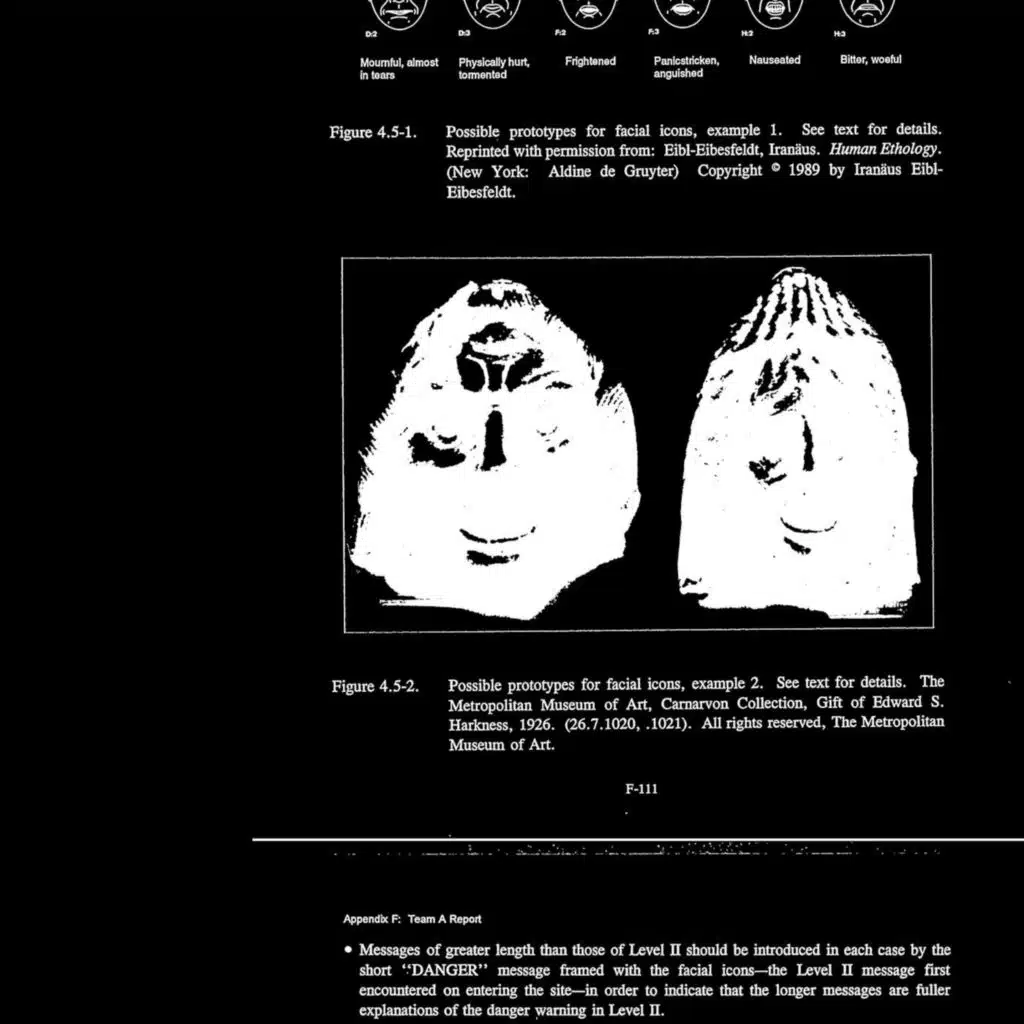 D:2 D:3 F:2 F:3 H:2 H:3

Mournful, almost in tears

Physically hurt, tormented

Frightened

Panicstricken, anguished

Nauseated

Bitter, woeful

Figure 4.5-1. Possible prototypes for facial icons, example 1. See text for details. Reprinted with permission from: Eibl-Eibesfeldt, Iranäus. Human Ethology. (New York: Aldine de Gruyter) Copyright © 1989 by Iranäus Eibl-Eibesfeldt.

Figure 4.5-2. Possible prototypes for facial icons, example 2. See text for details. The Metropolitan Museum of Art, Carnarvon Collection, Gift of Edward S. Harkness, 1926. (26.7.1020, .1021). All rights reserved, The Metropolitan Museum of Art.

F-111

Appendix F: Team A Report

• Messages of greater length than those of Level II should be introduced in each case by the short "DANGER" message framed with the facial icons—the Level II message first encountered on entering the site—in order to indicate that the longer messages are fuller explanations of the danger warning in Level II.